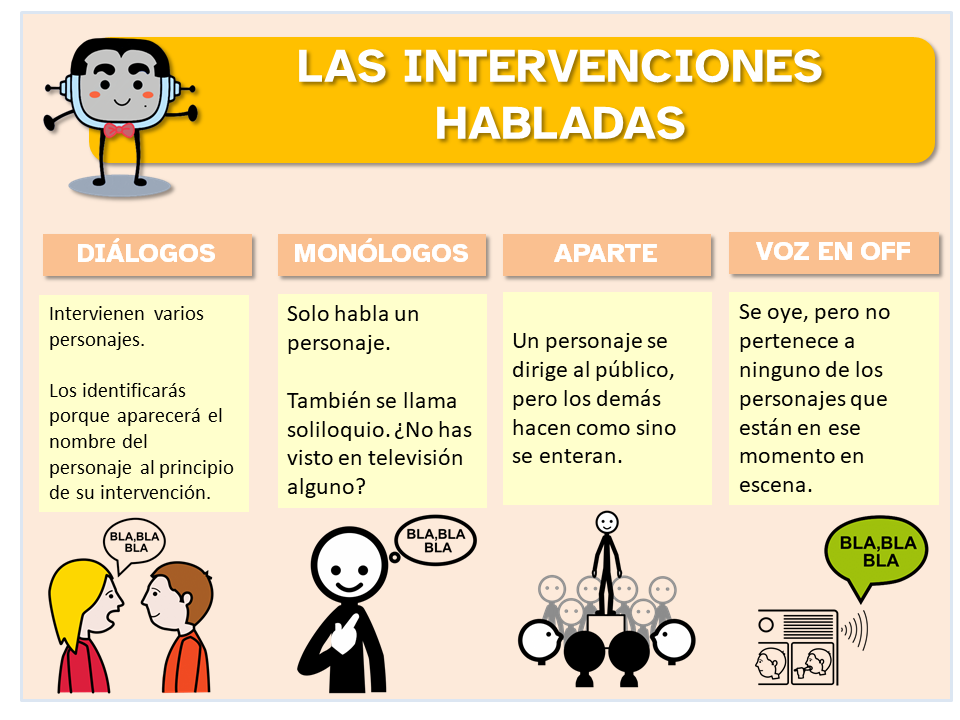 LAS INTERVENCIONES HABLADAS

DIÁLOGOS

Intervienen varios personajes.

Los identificarás porque aparecerá el nombre del personaje al principio de su intervención.

BLA,BLA BLA

MONÓLOGOS

Solo habla un personaje.

También se llama soliloquio. ¿No has visto en televisión alguno?

BLA,BLA BLA

APARTE

Un personaje se dirige al público, pero los demás hacen como sino se enteran.

VOZ EN OFF

Se oye, pero no pertenece a ninguno de los personajes que están en ese momento en escena.

BLA,BLA BLA